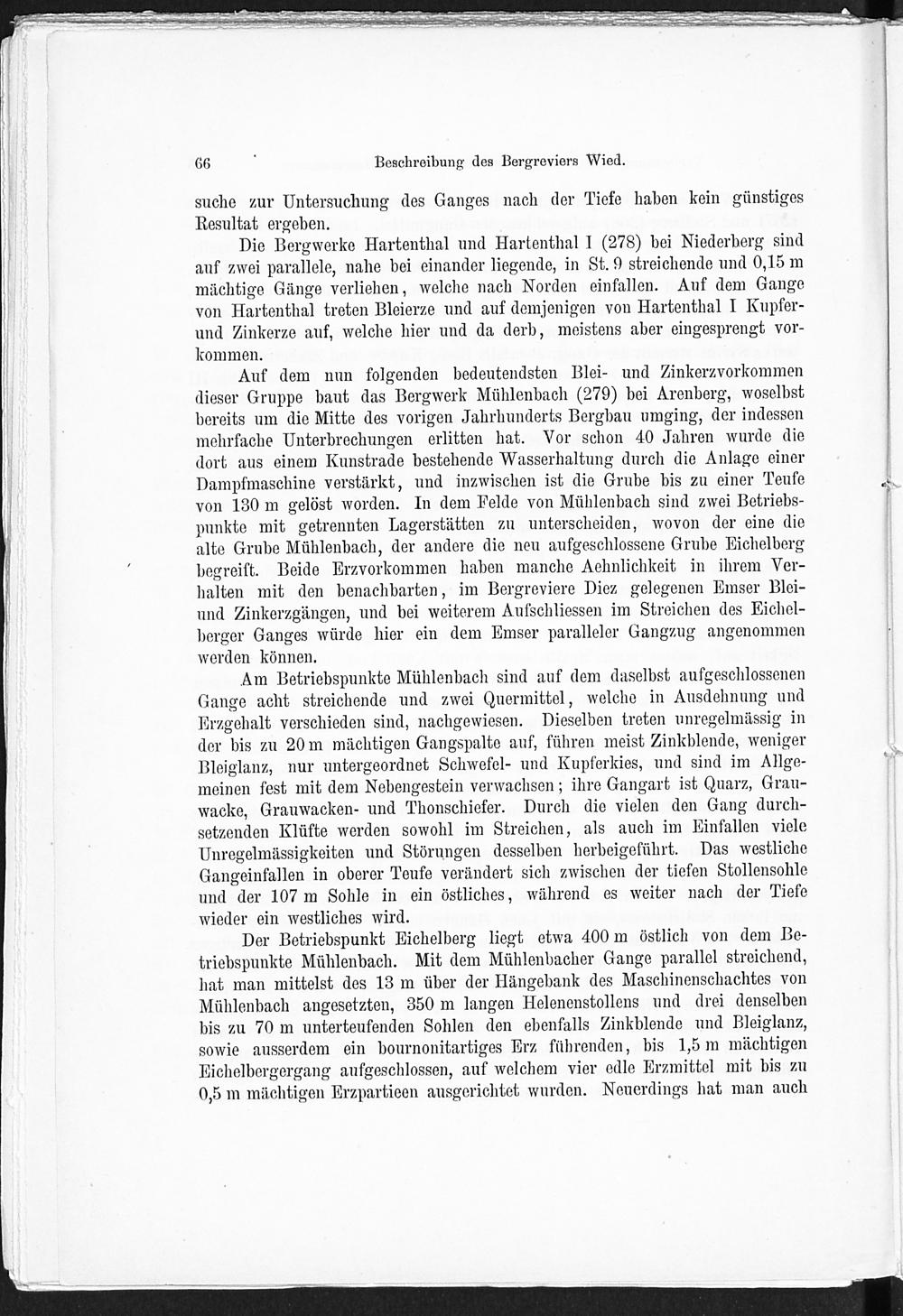 66 Beschreibung des Bergreviers Wied.

suche zur Untersuchung des Ganges nach der Tiefe haben kein günstiges Resultat ergeben.

Die Bergwerke Hartenthal und Hartenthal I (278) bei Niederberg sind auf zwei parallele, nahe bei einander liegende, in St. 9 streichende und 0,15 m mächtige Gänge verliehen, welche nach Norden einfallen. Auf dem Gange von Hartenthal treten Bleierze und auf demjenigen von Hartenthal I Kupfer- und Zinkerze auf, welche hier und da derb, meistens aber eingesprengt vorkommen.

Auf dem nun folgenden bedeutendsten Blei- und Zinkerzvorkommen dieser Gruppe baut das Bergwerk Mühlenbach (279) bei Arenberg, woselbst bereits um die Mitte des vorigen Jahrhunderts Bergbau umging, der indessen mehrfache Unterbrechungen erlitten hat. Vor schon 40 Jahren wurde die dort aus einem Kunstrade bestehende Wasserhaltung durch die Anlage einer Dampfmaschine verstärkt, und inzwischen ist die Grube bis zu einer Teufe von 130 m gelöst worden. In dem Felde von Mühlenbach sind zwei Betriebspunkte mit getrennten Lagerstätten zu unterscheiden, wovon der eine die alte Grube Mühlenbach, der andere die neu aufgeschlossene Grube Eichelberg begreift. Beide Erzvorkommen haben manche Aehnlichkeit in ihrem Verhalten mit den benachbarten, im Bergreviere Diez gelegenen Emser Blei- und Zinkerzgängen, und bei weiterem Aufschliessen im Streichen des Eichelberger Ganges würde hier ein dem Emser paralleler Gangzug angenommen werden können.

Am Betriebspunkte Mühlenbach sind auf dem daselbst aufgeschlossenen Gange acht streichende und zwei Quermittel, welche in Ausdehnung und Erzgehalt verschieden sind, nachgewiesen. Dieselben treten unregelmässig in der bis zu 20 m mächtigen Gangspalte auf, führen meist Zinkblende, weniger Bleiglanz, nur untergeordnet Schwefel- und Kupferkies, und sind im Allgemeinen fest mit dem Nebengestein verwachsen; ihre Gangart ist Quarz, Grauwacke, Grauwacken- und Thonschiefer. Durch die vielen den Gang durchsetzenden Klüfte werden sowohl im Streichen, als auch im Einfallen viele Unregelmässigkeiten und Störungen desselben herbeigeführt. Das westliche Gangeinfallen in oberer Teufe verändert sich zwischen der tiefen Stollensohle und der 107 m Sohle in ein östliches, während es weiter nach der Tiefe wieder ein westliches wird.

Der Betriebspunkt Eichelberg liegt etwa 400 m östlich von dem Betriebspunkte Mühlenbach. Mit dem Mühlenbacher Gange parallel streichend, hat man mittelst des 13 m über der Hängebank des Maschinenschachtes von Mühlenbach angesetzten, 350 m langen Helenenstollens und drei denselben bis zu 70 m unterteufenden Sohlen den ebenfalls Zinkblende und Bleiglanz, sowie ausserdem ein bournonitartiges Erz führenden, bis 1,5 m mächtigen Eichelbergergang aufgeschlossen, auf welchem vier edle Erzmittel mit bis zu 0,5 m mächtigen Erzpartieen ausgerichtet wurden. Neuerdings hat man auch